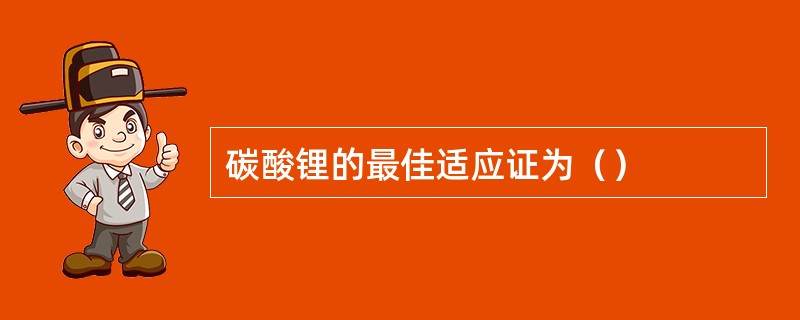 碳酸锂的最佳适应证为（）